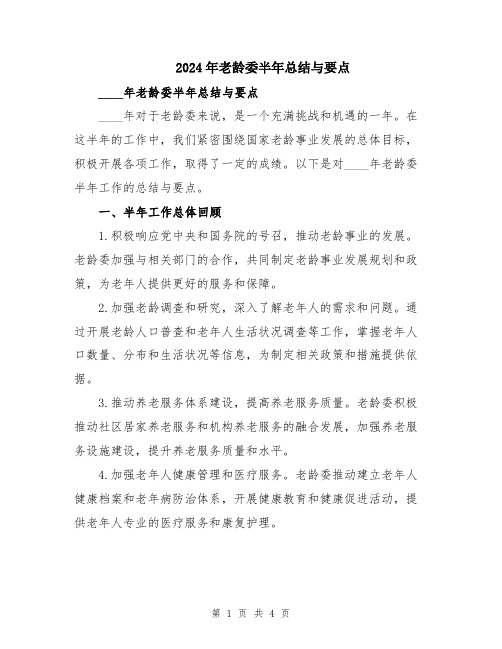 2024年老龄委半年总结与要点

____年老龄委半年总结与要点

____年对于老龄委来说，是一个充满挑战和机遇的一年。在这半年的工作中，我们紧密围绕国家老龄事业发展的总体目标，积极开展各项工作，取得了一定的成绩。以下是对____年老龄委半年工作的总结与要点。

一、半年工作总体回顾

1.积极响应党中央和国务院的号召，推动老龄事业的发展。老龄委加强与相关部门的合作，共同制定老龄事业发展规划和政策，为老年人提供更好的服务和保障。

2.加强老龄调查和研究，深入了解老年人的需求和问题。通过开展老龄人口普查和老年人生活状况调查等工作，掌握老年人口数量、分布和生活状况等信息，为制定相关政策和措施提供依据。

3.推动养老服务体系建设，提高养老服务质量。老龄委积极推动社区居家养老服务和机构养老服务的融合发展，加强养老服务设施建设，提升养老服务质量和水平。

4.加强老年人健康管理和医疗服务。老龄委推动建立老年人健康档案和老年病防治体系，开展健康教育和健康促进活动，提供老年人专业的医疗服务和康复护理。

第 1 页 共 4 页